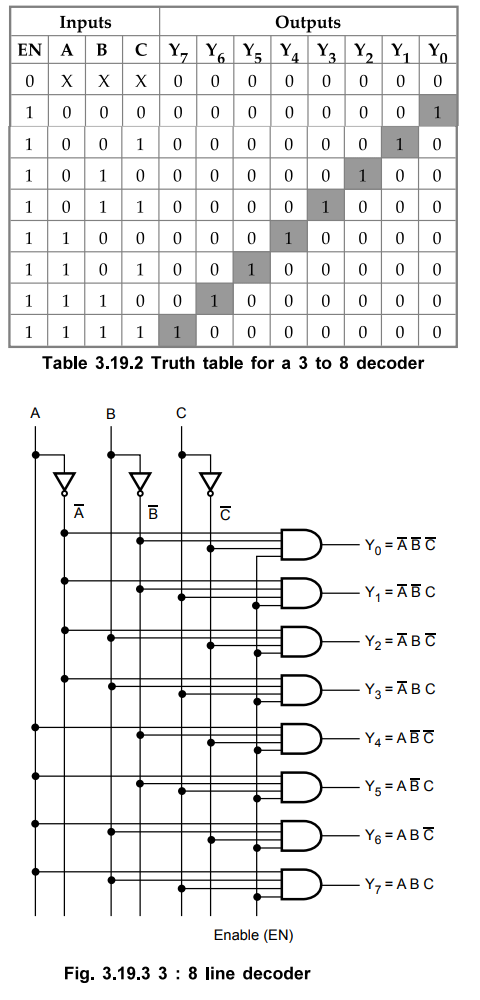 | Inputs | | | | Outputs | | | | | | | |
|---|---|---|---|---|---|---|---|---|---|---|---|
| EN | A | B | C | $Y_7$ | $Y_6$ | $Y_5$ | $Y_4$ | $Y_3$ | $Y_2$ | $Y_1$ | $Y_0$ |
| 0 | X | X | X | 0 | 0 | 0 | 0 | 0 | 0 | 0 | 0 |
| 1 | 0 | 0 | 0 | 0 | 0 | 0 | 0 | 0 | 0 | 0 | 1 |
| 1 | 0 | 0 | 1 | 0 | 0 | 0 | 0 | 0 | 0 | 1 | 0 |
| 1 | 0 | 1 | 0 | 0 | 0 | 0 | 0 | 0 | 1 | 0 | 0 |
| 1 | 0 | 1 | 1 | 0 | 0 | 0 | 0 | 1 | 0 | 0 | 0 |
| 1 | 1 | 0 | 0 | 0 | 0 | 0 | 1 | 0 | 0 | 0 | 0 |
| 1 | 1 | 0 | 1 | 0 | 0 | 1 | 0 | 0 | 0 | 0 | 0 |
| 1 | 1 | 1 | 0 | 0 | 1 | 0 | 0 | 0 | 0 | 0 | 0 |
| 1 | 1 | 1 | 1 | 1 | 0 | 0 | 0 | 0 | 0 | 0 | 0 |

Table 3.19.2 Truth table for a 3 to 8 decoder

A B C

$\overline{A}$ $\overline{B}$ $\overline{C}$

$Y_0 = \overline{A}\,\overline{B}\,\overline{C}$

$Y_1 = \overline{A}\,\overline{B}\,C$

$Y_2 = \overline{A}\,B\,\overline{C}$

$Y_3 = \overline{A}\,B\,C$

$Y_4 = A\,\overline{B}\,\overline{C}$

$Y_5 = A\,\overline{B}\,C$

$Y_6 = A\,B\,\overline{C}$

$Y_7 = A\,B\,C$

Enable (EN)

Fig. 3.19.3 3 : 8 line decoder